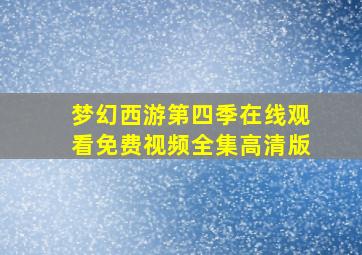 梦幻西游第四季在线观看免费视频全集高清版